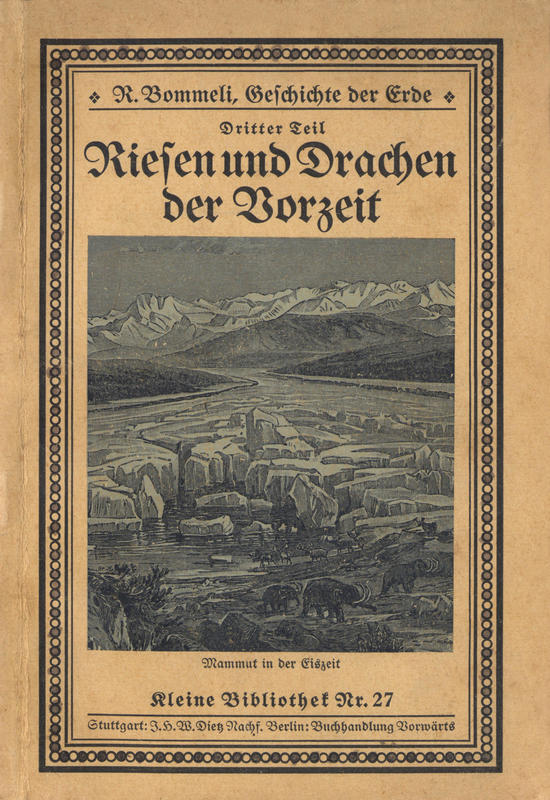 R. Bommeli, Geschichte der Erde

Dritter Teil

Riesen und Drachen der Vorzeit

Mammut in der Eiszeit

Kleine Bibliothek Nr. 27

Stuttgart: J. H. W. Dietz Nachf. Berlin: Buchhandlung Vorwärts